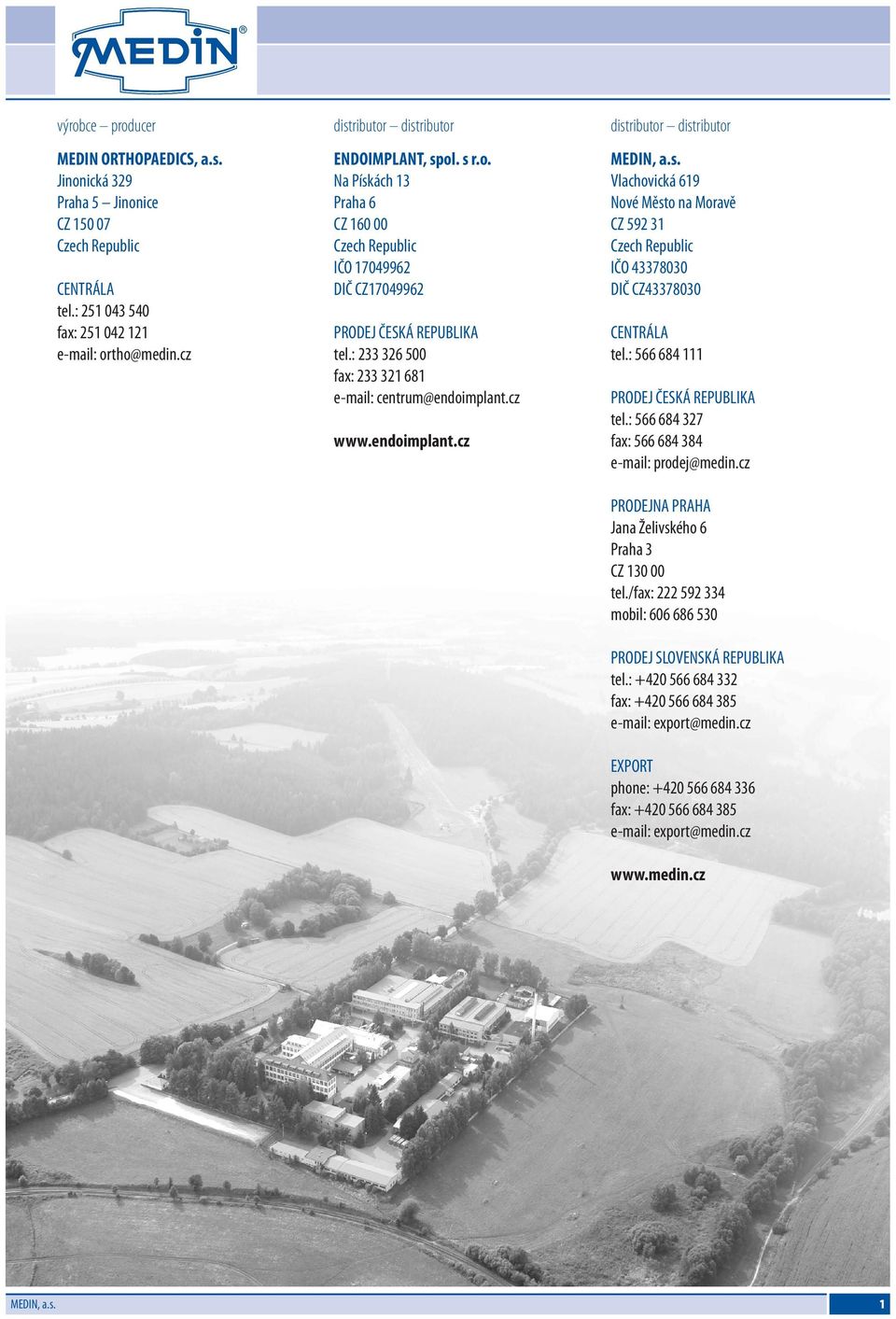 MEDIN®

výrobce – producer

MEDIN ORTHOPAEDICS, a.s.
Jinonická 329
Praha 5 – Jinonice
CZ 150 07
Czech Republic

CENTRÁLA
tel.: 251 043 540
fax: 251 042 121
e-mail: ortho@medin.cz

distributor – distributor

ENDOIMPLANT, spol. s r.o.
Na Pískách 13
Praha 6
CZ 160 00
Czech Republic
IČO 17049962
DIČ CZ17049962

PRODEJ ČESKÁ REPUBLIKA
tel.: 233 326 500
fax: 233 321 681
e-mail: centrum@endoimplant.cz

www.endoimplant.cz

distributor – distributor

MEDIN, a.s.
Vlachovická 619
Nové Město na Moravě
CZ 592 31
Czech Republic
IČO 43378030
DIČ CZ43378030

CENTRÁLA
tel.: 566 684 111

PRODEJ ČESKÁ REPUBLIKA
tel.: 566 684 327
fax: 566 684 384
e-mail: prodej@medin.cz

PRODEJNA PRAHA
Jana Želivského 6
Praha 3
CZ 130 00
tel./fax: 222 592 334
mobil: 606 686 530

PRODEJ SLOVENSKÁ REPUBLIKA
tel.: +420 566 684 332
fax: +420 566 684 385
e-mail: export@medin.cz

EXPORT
phone: +420 566 684 336
fax: +420 566 684 385
e-mail: export@medin.cz

www.medin.cz

MEDIN, a.s.
1